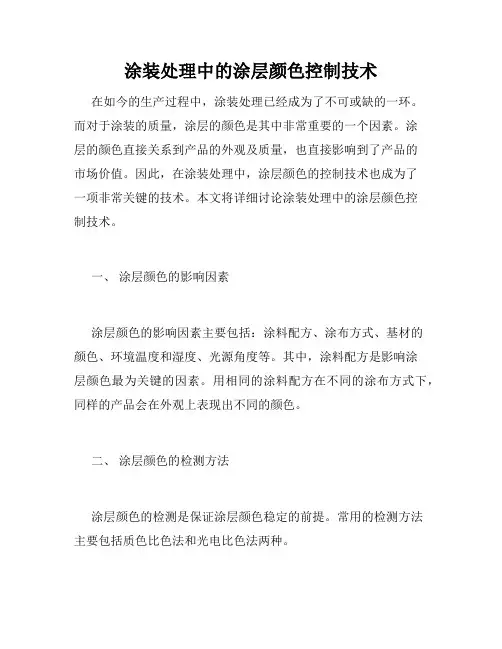 涂装处理中的涂层颜色控制技术

在如今的生产过程中，涂装处理已经成为了不可或缺的一环。而对于涂装的质量，涂层的颜色是其中非常重要的一个因素。涂层的颜色直接关系到产品的外观及质量，也直接影响到了产品的市场价值。因此，在涂装处理中，涂层颜色的控制技术也成为了一项非常关键的技术。本文将详细讨论涂装处理中的涂层颜色控制技术。

一、 涂层颜色的影响因素

涂层颜色的影响因素主要包括：涂料配方、涂布方式、基材的颜色、环境温度和湿度、光源角度等。其中，涂料配方是影响涂层颜色最为关键的因素。用相同的涂料配方在不同的涂布方式下，同样的产品会在外观上表现出不同的颜色。

二、 涂层颜色的检测方法

涂层颜色的检测是保证涂层颜色稳定的前提。常用的检测方法主要包括质色比色法和光电比色法两种。